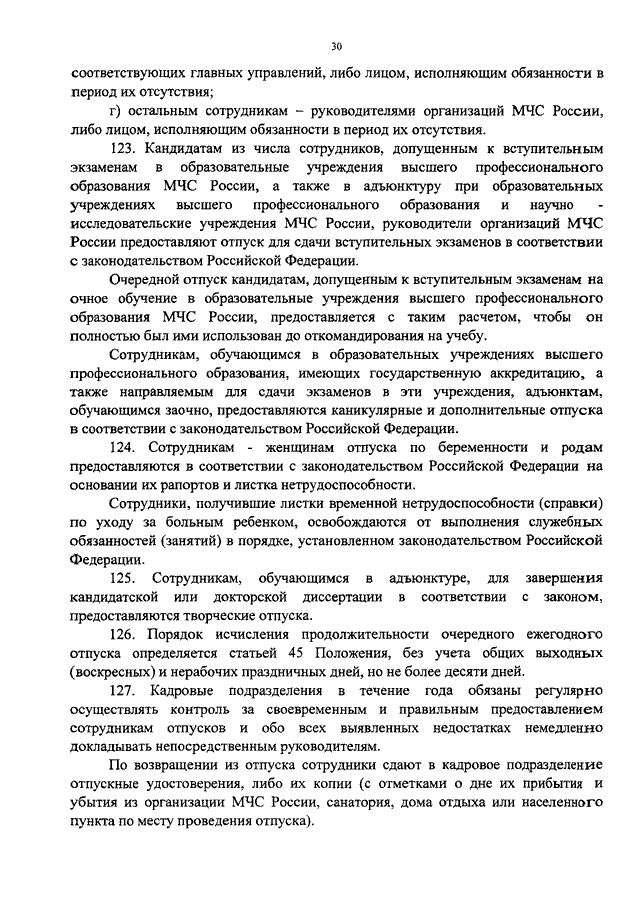 30

соответствующих главных управлений, либо лицом, исполняющим обязанности в период их отсутствия;

г) остальным сотрудникам – руководителями организаций МЧС России, либо лицом, исполняющим обязанности в период их отсутствия.

123. Кандидатам из числа сотрудников, допущенным к вступительным экзаменам в образовательные учреждения высшего профессионального образования МЧС России, а также в адъюнктуру при образовательных учреждениях высшего профессионального образования и научно - исследовательские учреждения МЧС России, руководители организаций МЧС России предоставляют отпуск для сдачи вступительных экзаменов в соответствии с законодательством Российской Федерации.

Очередной отпуск кандидатам, допущенным к вступительным экзаменам на очное обучение в образовательные учреждения высшего профессионального образования МЧС России, предоставляется с таким расчетом, чтобы он полностью был ими использован до откомандирования на учебу.

Сотрудникам, обучающимся в образовательных учреждениях высшего профессионального образования, имеющих государственную аккредитацию, а также направляемым для сдачи экзаменов в эти учреждения, адъюнктам, обучающимся заочно, предоставляются каникулярные и дополнительные отпуска в соответствии с законодательством Российской Федерации.

124. Сотрудникам - женщинам отпуска по беременности и родам предоставляются в соответствии с законодательством Российской Федерации на основании их рапортов и листка нетрудоспособности.

Сотрудники, получившие листки временной нетрудоспособности (справки) по уходу за больным ребенком, освобождаются от выполнения служебных обязанностей (занятий) в порядке, установленном законодательством Российской Федерации.

125. Сотрудникам, обучающимся в адъюнктуре, для завершения кандидатской или докторской диссертации в соответствии с законом, предоставляются творческие отпуска.

126. Порядок исчисления продолжительности очередного ежегодного отпуска определяется статьей 45 Положения, без учета общих выходных (воскресных) и нерабочих праздничных дней, но не более десяти дней.

127. Кадровые подразделения в течение года обязаны регулярно осуществлять контроль за своевременным и правильным предоставлением сотрудникам отпусков и обо всех выявленных недостатках немедленно докладывать непосредственным руководителям.

По возвращении из отпуска сотрудники сдают в кадровое подразделение отпускные удостоверения, либо их копии (с отметками о дне их прибытия и убытия из организации МЧС России, санатория, дома отдыха или населенного пункта по месту проведения отпуска).